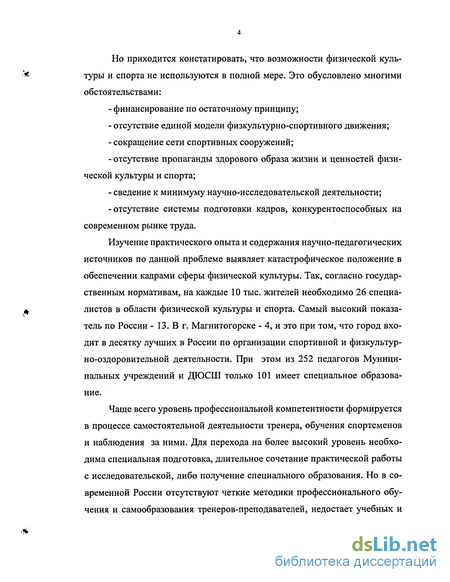 4

Но приходится констатировать, что возможности физической культуры и спорта не используются в полной мере. Это обусловлено многими обстоятельствами:

- финансирование по остаточному принципу;

- отсутствие единой модели физкультурно-спортивного движения;

- сокращение сети спортивных сооружений;

- отсутствие пропаганды здорового образа жизни и ценностей физической культуры и спорта;

- сведение к минимуму научно-исследовательской деятельности;

- отсутствие системы подготовки кадров, конкурентоспособных на современном рынке труда.

Изучение практического опыта и содержания научно-педагогических источников по данной проблеме выявляет катастрофическое положение в обеспечении кадрами сферы физической культуры. Так, согласно государственным нормативам, на каждые 10 тыс. жителей необходимо 26 специалистов в области физической культуры и спорта. Самый высокий показатель по России - 13. В г. Магнитогорске - 4, и это при том, что город входит в десятку лучших в России по организации спортивной и физкультурно-оздоровительной деятельности. При этом из 252 педагогов Муниципальных учреждений и ДЮСШ только 101 имеет специальное образование.

Чаще всего уровень профессиональной компетентности формируется в процессе самостоятельной деятельности тренера, обучения спортсменов и наблюдения за ними. Для перехода на более высокий уровень необходима специальная подготовка, длительное сочетание практической работы с исследовательской, либо получение специального образования. Но в современной России отсутствуют четкие методики профессионального обучения и самообразования тренеров-преподавателей, недостает учебных и

dsLib.net
библиотека диссертаций